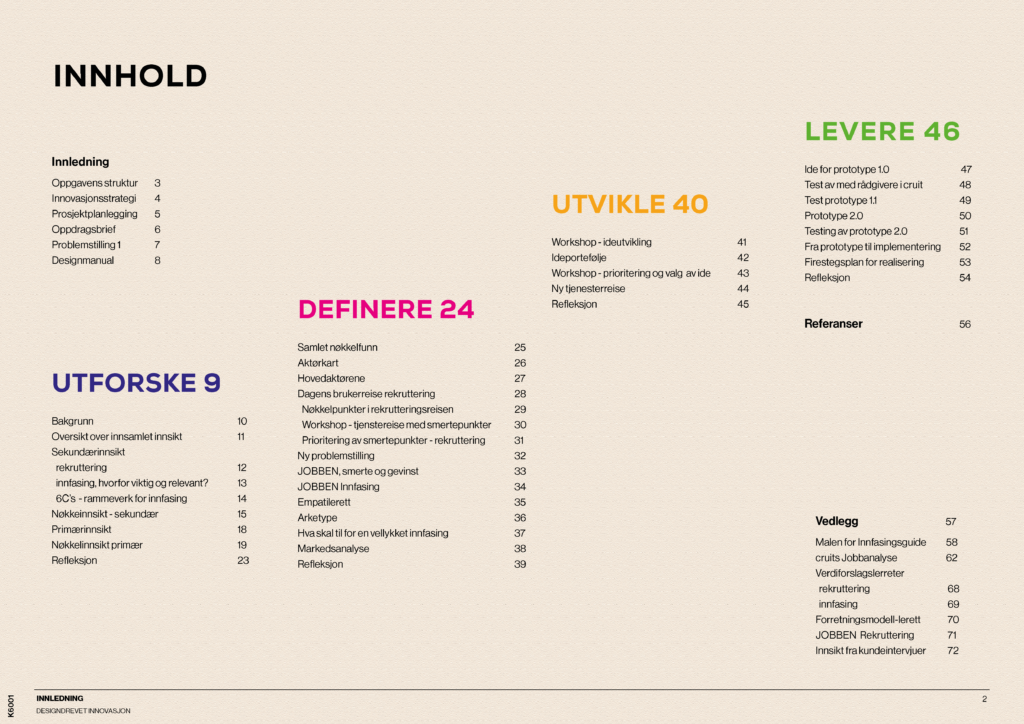 INNHOLD

Innledning
Oppgavens struktur 3
Innovasjonsstrategi 4
Prosjektplanlegging 5
Oppdragsbrief 6
Problemstilling 1 7
Designmanual 8

UTFORSKE 9

Bakgrunn 10
Oversikt over innsamlet innsikt 11
Sekundærinnsikt
rekruttering 12
innfasing, hvorfor viktig og relevant? 13
6C's - rammeverk for innfasing 14
Nøkkeinnsikt - sekundær 15
Primærinnsikt 18
Nøkkelinnsikt primær 19
Refleksjon 23

DEFINERE 24

Samlet nøkkelfunn 25
Aktørkart 26
Hovedaktørene 27
Dagens brukerreise rekruttering 28
Nøkkelpunkter i rekrutteringsreisen 29
Workshop - tjenstereise med smertepunkter 30
Prioritering av smertepunkter - rekruttering 31
Ny problemstilling 32
JOBBEN, smerte og gevinst 33
JOBBEN Innfasing 34
Empatilerett 35
Arketype 36
Hva skal til for en vellykket innfasing 37
Markedsanalyse 38
Refleksjon 39

UTVIKLE 40

Workshop - ideutvikling 41
Ideportefølje 42
Workshop - prioritering og valg av ide 43
Ny tjenesterreise 44
Refleksjon 45

LEVERE 46

Ide for prototype 1.0 47
Test av med rådgivere i cruit 48
Test prototype 1.1 49
Prototype 2.0 50
Testing av prototype 2.0 51
Fra prototype til implementering 52
Firestegsplan for realisering 53
Refleksjon 54

Referanser 56

Vedlegg 57
Malen for Innfasingsguide 58
cruits Jobbanalyse 62
Verdiforslagslerreter
rekruttering 68
innfasing 69
Forretningsmodell-lerett 70
JOBBEN Rekruttering 71
Innsikt fra kundeintervjuer 72

K6.001
INNLEDNING
DESIGNDREVET INNOVASJON
2